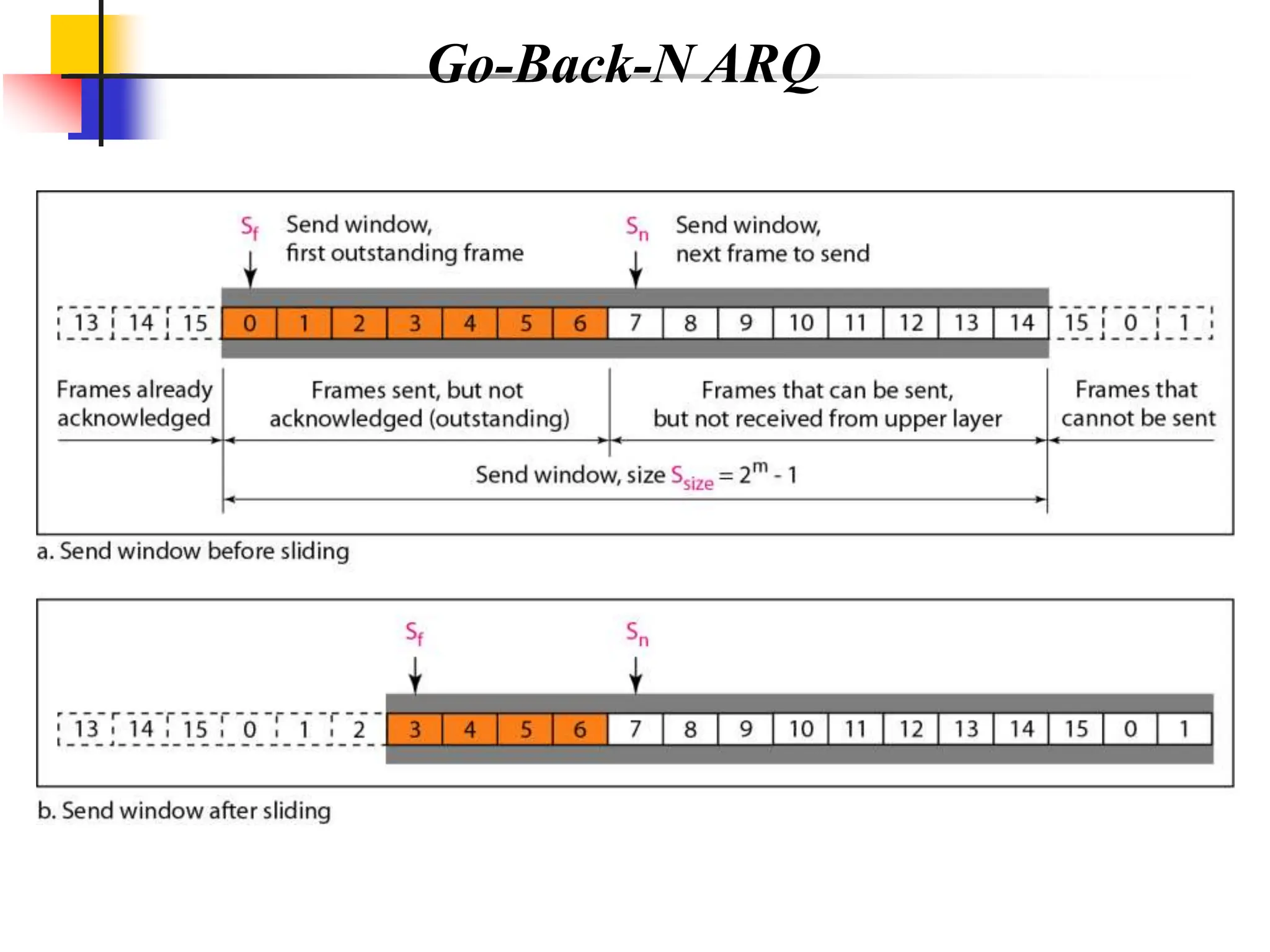 Go-Back-N ARQ

$S_f$ Send window, first outstanding frame

$S_n$ Send window, next frame to send

13 14 15 0 1 2 3 4 5 6 7 8 9 10 11 12 13 14 15 0 1

Frames already acknowledged

Frames sent, but not acknowledged (outstanding)

Frames that can be sent, but not received from upper layer

Frames that cannot be sent

Send window, size $S_{size} = 2^m - 1$

a. Send window before sliding

$S_f$

$S_n$

13 14 15 0 1 2 3 4 5 6 7 8 9 10 11 12 13 14 15 0 1

b. Send window after sliding